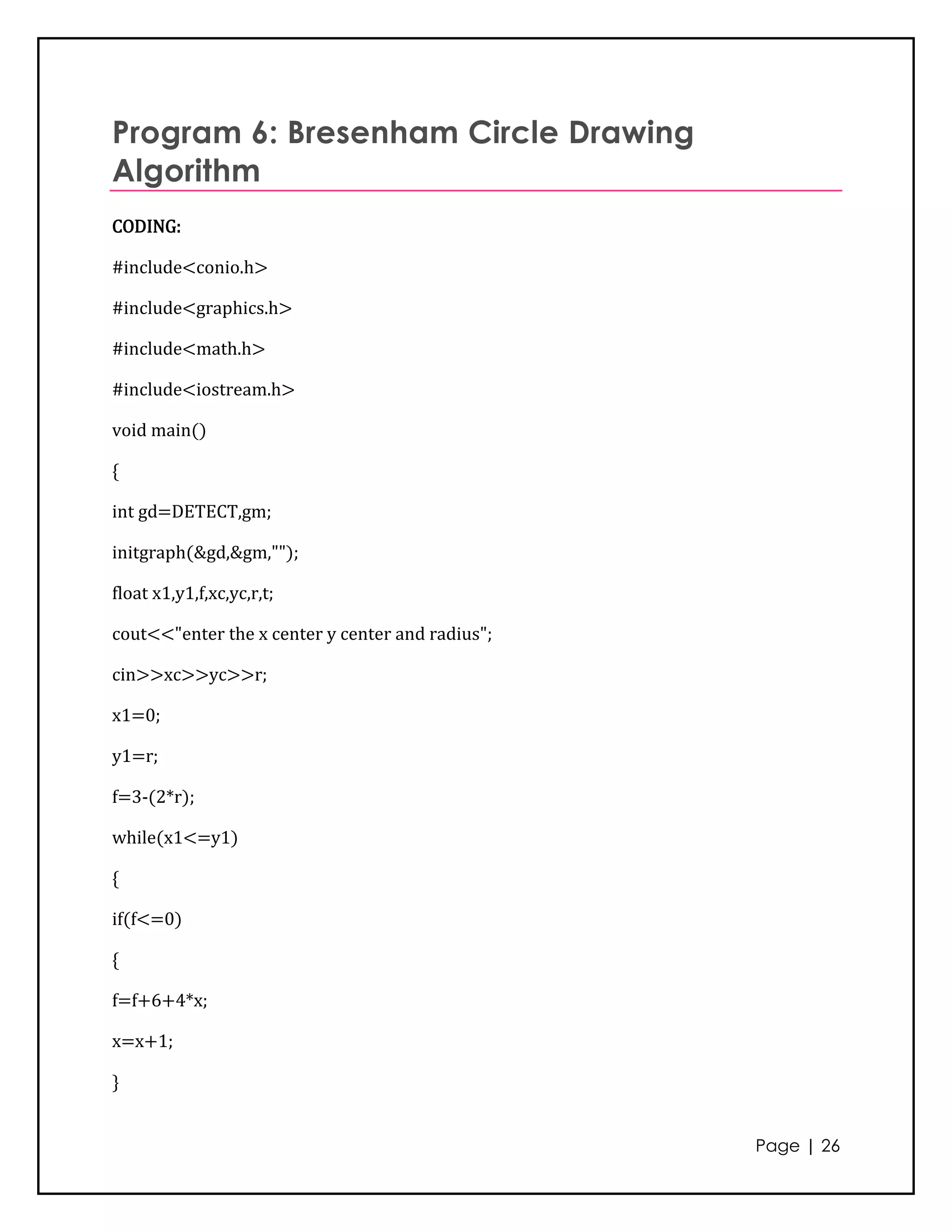 Program 6: Bresenham Circle Drawing Algorithm

CODING:

#include<conio.h>

#include<graphics.h>

#include<math.h>

#include<iostream.h>

void main()

{

int gd=DETECT,gm;

initgraph(&gd,&gm,"");

float x1,y1,f,xc,yc,r,t;

cout<<"enter the x center y center and radius";

cin>>xc>>yc>>r;

x1=0;

y1=r;

f=3-(2*r);

while(x1<=y1)

{

if(f<=0)

{

f=f+6+4*x;

x=x+1;

}

Page | 26